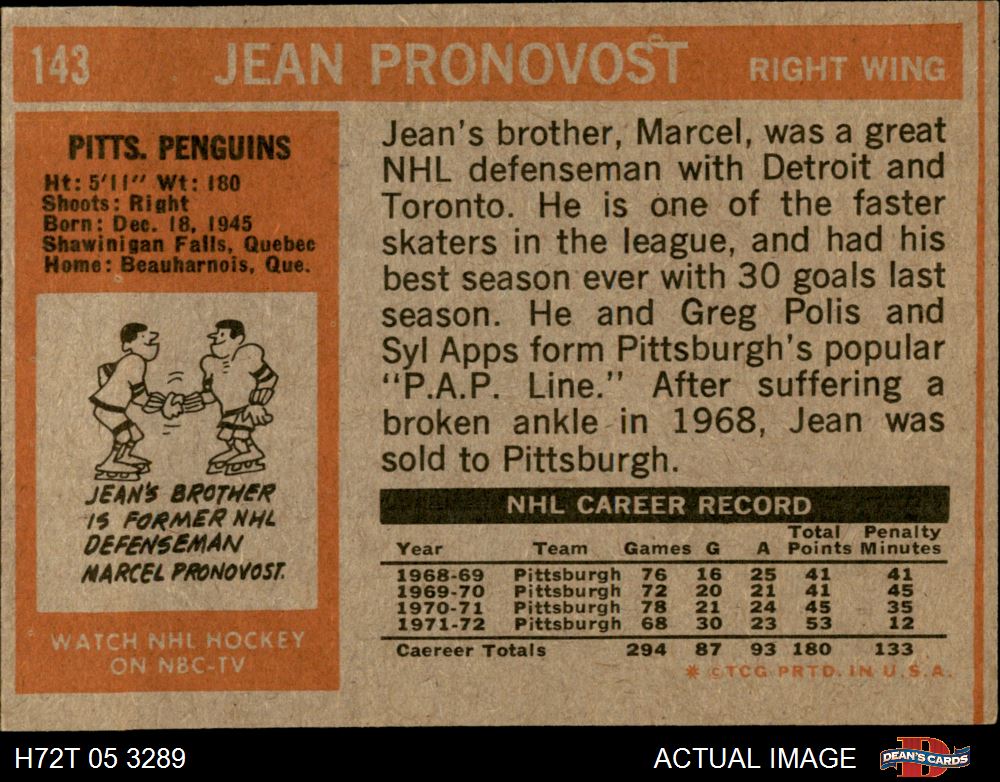 143 JEAN PRONOVOST RIGHT WING

PITTS. PENGUINS
Ht: 5'11" Wt: 180
Shoots: Right
Born: Dec. 18, 1945
Shawinigan Falls, Quebec
Home: Beauharnois, Que.

JEAN'S BROTHER IS FORMER NHL DEFENSEMAN MARCEL PRONOVOST.

WATCH NHL HOCKEY ON NBC-TV

Jean's brother, Marcel, was a great NHL defenseman with Detroit and Toronto. He is one of the faster skaters in the league, and had his best season ever with 30 goals last season. He and Greg Polis and Syl Apps form Pittsburgh's popular "P.A.P. Line." After suffering a broken ankle in 1968, Jean was sold to Pittsburgh.

NHL CAREER RECORD

| Year | Team | Games | G | A | Total Points | Penalty Minutes |
|---|---|---|---|---|---|---|
| 1968-69 | Pittsburgh | 76 | 16 | 25 | 41 | 41 |
| 1969-70 | Pittsburgh | 72 | 20 | 21 | 41 | 45 |
| 1970-71 | Pittsburgh | 78 | 21 | 24 | 45 | 35 |
| 1971-72 | Pittsburgh | 68 | 30 | 23 | 53 | 12 |
| Caereer Totals | | 294 | 87 | 93 | 180 | 133 |

* ©TCG PRTD. IN U.S.A.

H72T 05 3289

ACTUAL IMAGE

DEAN'S CARDS